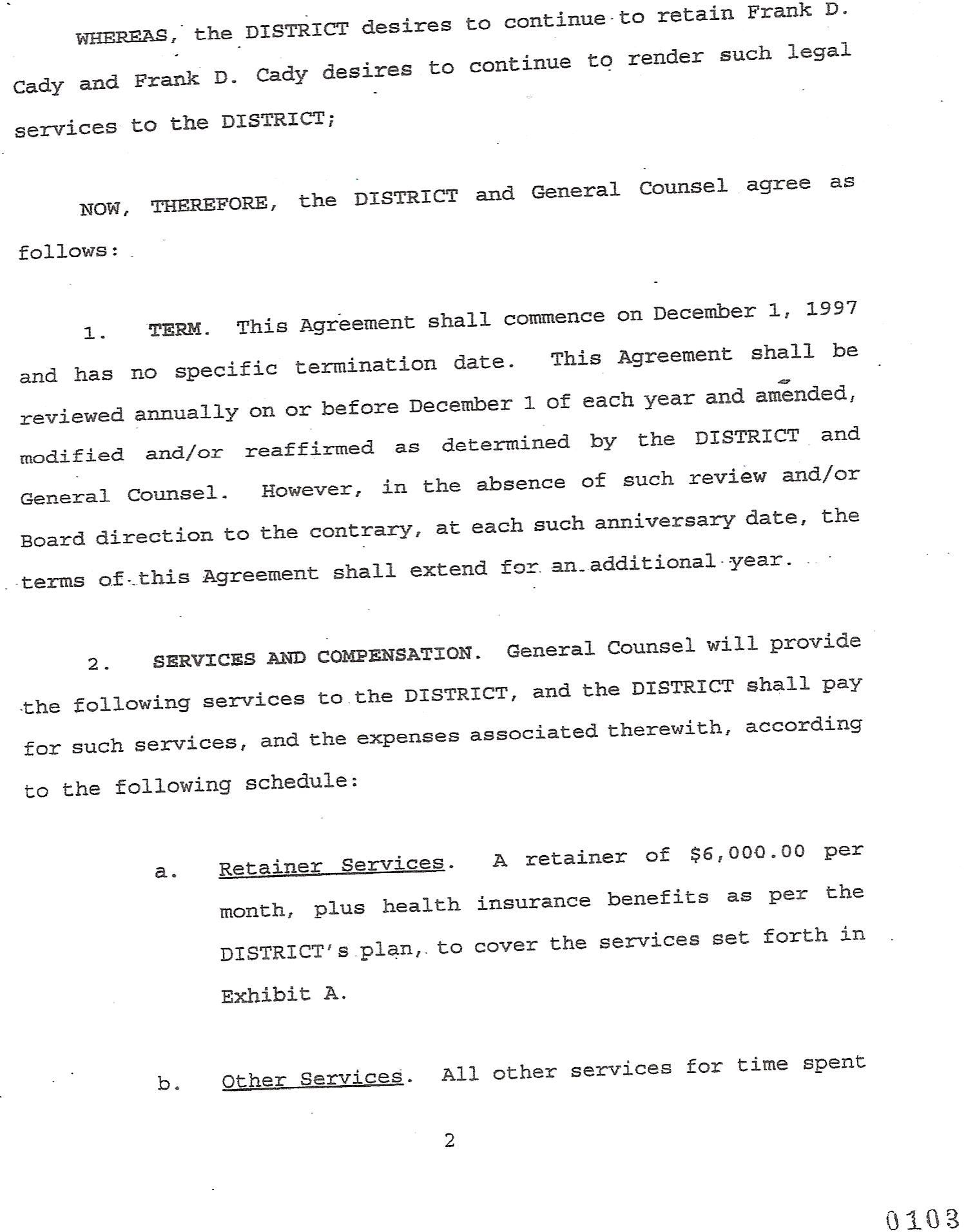 WHEREAS, the DISTRICT desires to continue to retain Frank D. Cady and Frank D. Cady desires to continue to render such legal services to the DISTRICT;

NOW, THEREFORE, the DISTRICT and General Counsel agree as follows:

1. TERM. This Agreement shall commence on December 1, 1997 and has no specific termination date. This Agreement shall be reviewed annually on or before December 1 of each year and amended, modified and/or reaffirmed as determined by the DISTRICT and General Counsel. However, in the absence of such review and/or Board direction to the contrary, at each such anniversary date, the terms of this Agreement shall extend for an additional year.

2. SERVICES AND COMPENSATION. General Counsel will provide the following services to the DISTRICT, and the DISTRICT shall pay for such services, and the expenses associated therewith, according to the following schedule:

a. Retainer Services. A retainer of $6,000.00 per month, plus health insurance benefits as per the DISTRICT's plan, to cover the services set forth in Exhibit A.

b. Other Services. All other services for time spent

2

0103